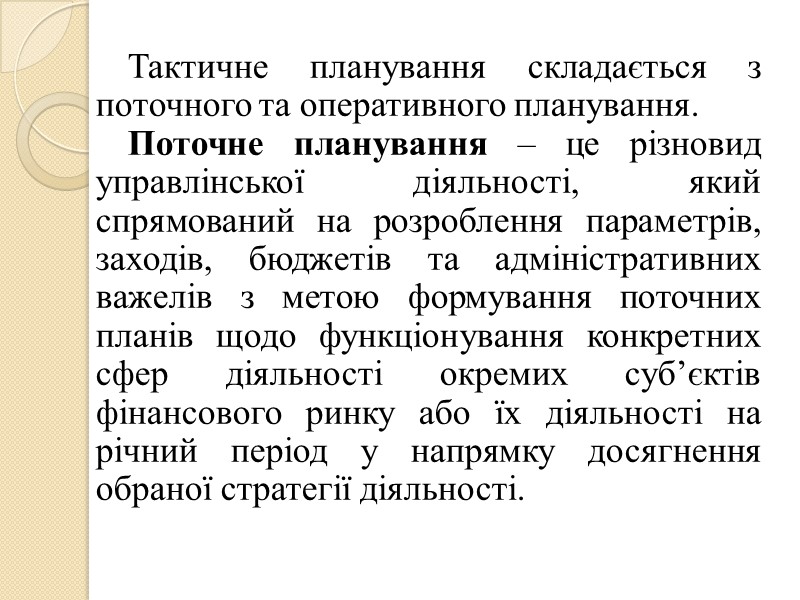 Тактичне планування складається з поточного та оперативного планування.

Поточне планування – це різновид управлінської діяльності, який спрямований на розроблення параметрів, заходів, бюджетів та адміністративних важелів з метою формування поточних планів щодо функціонування конкретних сфер діяльності окремих суб’єктів фінансового ринку або їх діяльності на річний період у напрямку досягнення обраної стратегії діяльності.